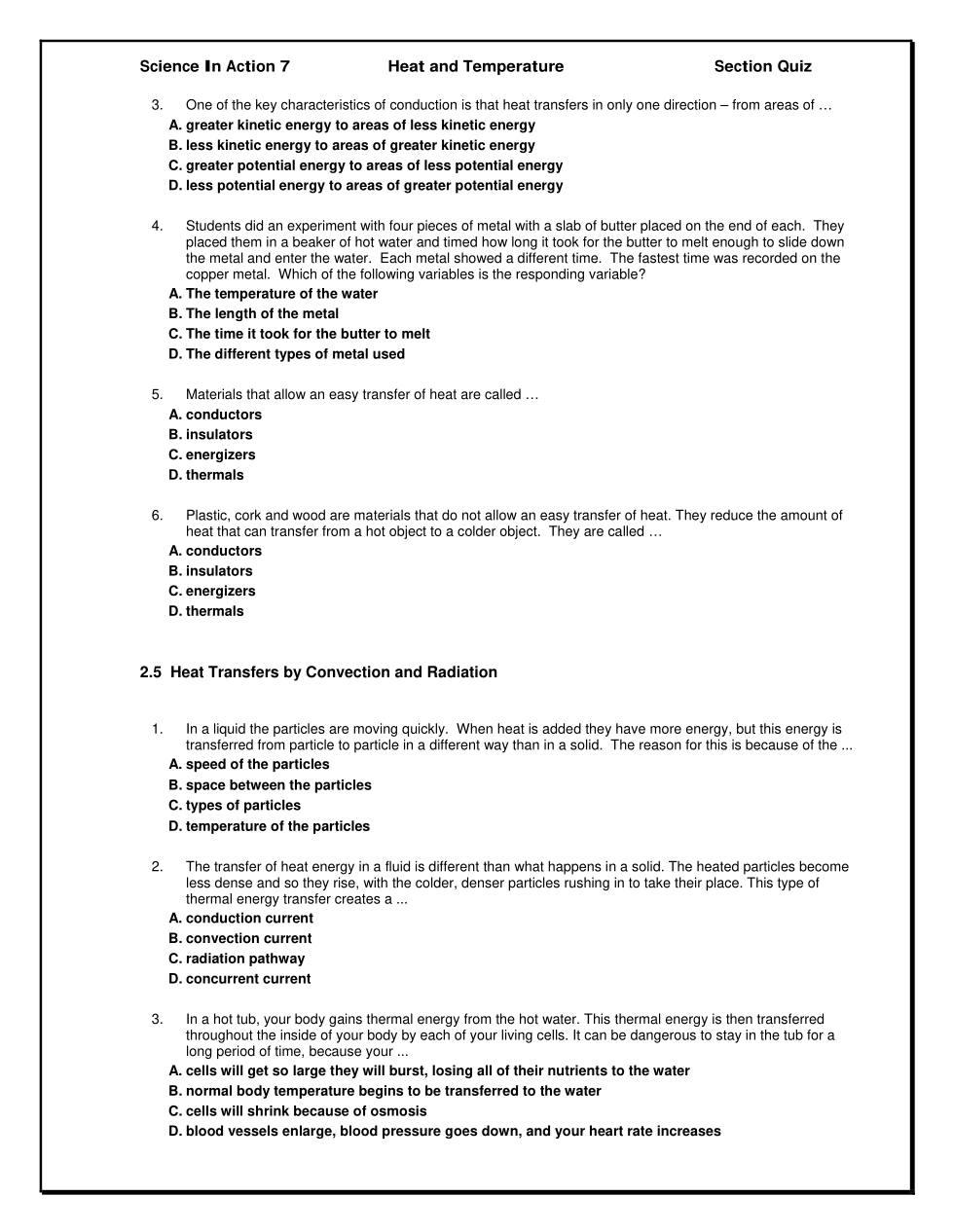 Science In Action 7 Heat and Temperature Section Quiz

3. One of the key characteristics of conduction is that heat transfers in only one direction – from areas of …
A. greater kinetic energy to areas of less kinetic energy
B. less kinetic energy to areas of greater kinetic energy
C. greater potential energy to areas of less potential energy
D. less potential energy to areas of greater potential energy

4. Students did an experiment with four pieces of metal with a slab of butter placed on the end of each. They placed them in a beaker of hot water and timed how long it took for the butter to melt enough to slide down the metal and enter the water. Each metal showed a different time. The fastest time was recorded on the copper metal. Which of the following variables is the responding variable?
A. The temperature of the water
B. The length of the metal
C. The time it took for the butter to melt
D. The different types of metal used

5. Materials that allow an easy transfer of heat are called …
A. conductors
B. insulators
C. energizers
D. thermals

6. Plastic, cork and wood are materials that do not allow an easy transfer of heat. They reduce the amount of heat that can transfer from a hot object to a colder object. They are called …
A. conductors
B. insulators
C. energizers
D. thermals

2.5 Heat Transfers by Convection and Radiation

1. In a liquid the particles are moving quickly. When heat is added they have more energy, but this energy is transferred from particle to particle in a different way than in a solid. The reason for this is because of the ...
A. speed of the particles
B. space between the particles
C. types of particles
D. temperature of the particles

2. The transfer of heat energy in a fluid is different than what happens in a solid. The heated particles become less dense and so they rise, with the colder, denser particles rushing in to take their place. This type of thermal energy transfer creates a ...
A. conduction current
B. convection current
C. radiation pathway
D. concurrent current

3. In a hot tub, your body gains thermal energy from the hot water. This thermal energy is then transferred throughout the inside of your body by each of your living cells. It can be dangerous to stay in the tub for a long period of time, because your ...
A. cells will get so large they will burst, losing all of their nutrients to the water
B. normal body temperature begins to be transferred to the water
C. cells will shrink because of osmosis
D. blood vessels enlarge, blood pressure goes down, and your heart rate increases